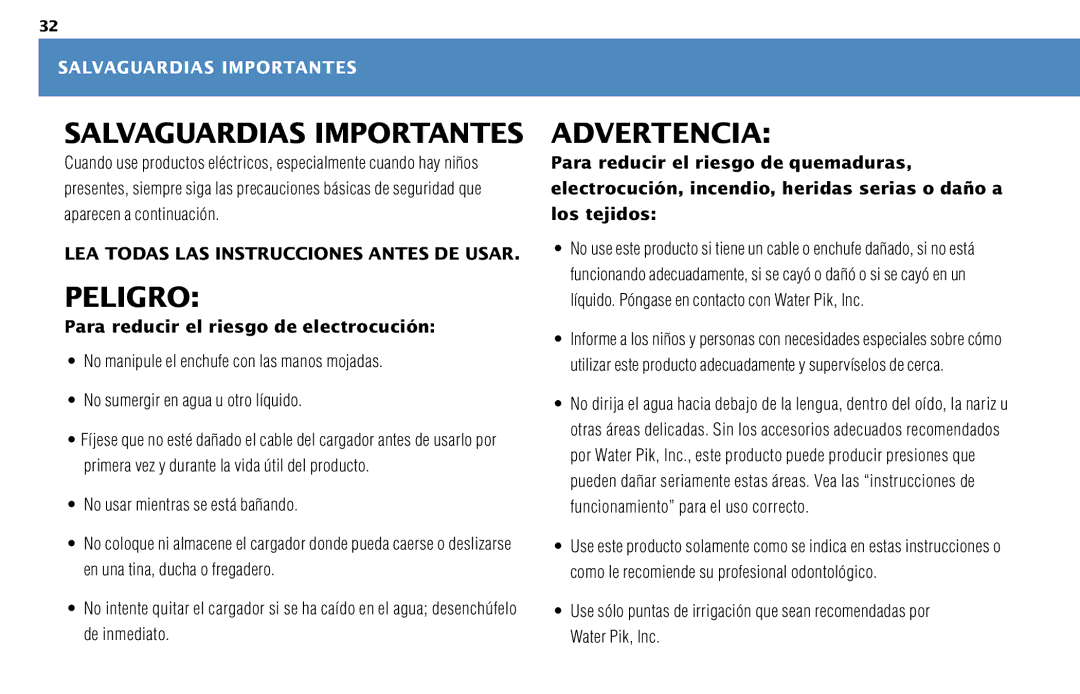 32

SALVAGUARDIAS IMPORTANTES

SALVAGUARDIAS IMPORTANTES

Cuando use productos eléctricos, especialmente cuando hay niños presentes, siempre siga las precauciones básicas de seguridad que aparecen a continuación.

LEA TODAS LAS INSTRUCCIONES ANTES DE USAR.

PELIGRO:

Para reducir el riesgo de electrocución:

• No manipule el enchufe con las manos mojadas.

• No sumergir en agua u otro líquido.

• Fíjese que no esté dañado el cable del cargador antes de usarlo por primera vez y durante la vida útil del producto.

• No usar mientras se está bañando.

• No coloque ni almacene el cargador donde pueda caerse o deslizarse en una tina, ducha o fregadero.

• No intente quitar el cargador si se ha caído en el agua; desenchúfelo de inmediato.

ADVERTENCIA:

Para reducir el riesgo de quemaduras, electrocución, incendio, heridas serias o daño a los tejidos:

• No use este producto si tiene un cable o enchufe dañado, si no está funcionando adecuadamente, si se cayó o dañó o si se cayó en un líquido. Póngase en contacto con Water Pik, Inc.

• Informe a los niños y personas con necesidades especiales sobre cómo utilizar este producto adecuadamente y supervíselos de cerca.

• No dirija el agua hacia debajo de la lengua, dentro del oído, la nariz u otras áreas delicadas. Sin los accesorios adecuados recomendados por Water Pik, Inc., este producto puede producir presiones que pueden dañar seriamente estas áreas. Vea las “instrucciones de funcionamiento” para el uso correcto.

• Use este producto solamente como se indica en estas instrucciones o como le recomiende su profesional odontológico.

• Use sólo puntas de irrigación que sean recomendadas por Water Pik, Inc.